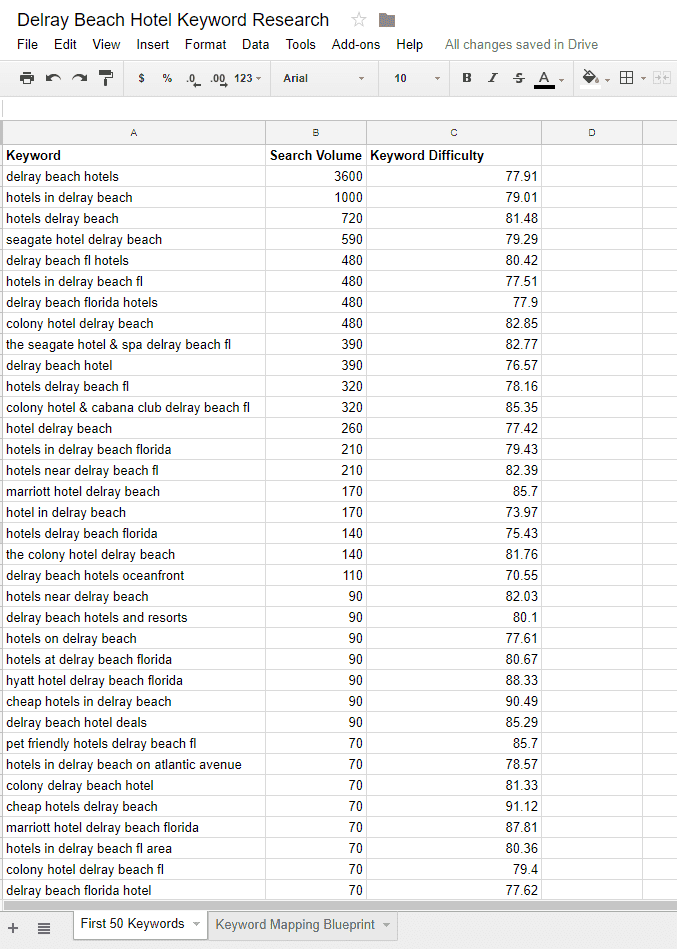 Delray Beach Hotel Keyword Research

File Edit View Insert Format Data Tools Add-ons Help All changes saved in Drive

$ % .0 .00 123 Arial 10 B I S A

| A | B | C | D |
|---|---|---|---|
| Keyword | Search Volume | Keyword Difficulty | |
| delray beach hotels | 3600 | 77.91 | |
| hotels in delray beach | 1000 | 79.01 | |
| hotels delray beach | 720 | 81.48 | |
| seagate hotel delray beach | 590 | 79.29 | |
| delray beach fl hotels | 480 | 80.42 | |
| hotels in delray beach fl | 480 | 77.51 | |
| delray beach florida hotels | 480 | 77.9 | |
| colony hotel delray beach | 480 | 82.85 | |
| the seagate hotel & spa delray beach fl | 390 | 82.77 | |
| delray beach hotel | 390 | 76.57 | |
| hotels delray beach fl | 320 | 78.16 | |
| colony hotel & cabana club delray beach fl | 320 | 85.35 | |
| hotel delray beach | 260 | 77.42 | |
| hotels in delray beach florida | 210 | 79.43 | |
| hotels near delray beach fl | 210 | 82.39 | |
| marriott hotel delray beach | 170 | 85.7 | |
| hotel in delray beach | 170 | 73.97 | |
| hotels delray beach florida | 140 | 75.43 | |
| the colony hotel delray beach | 140 | 81.76 | |
| delray beach hotels oceanfront | 110 | 70.55 | |
| hotels near delray beach | 90 | 82.03 | |
| delray beach hotels and resorts | 90 | 80.1 | |
| hotels on delray beach | 90 | 77.61 | |
| hotels at delray beach florida | 90 | 80.67 | |
| hyatt hotel delray beach florida | 90 | 88.33 | |
| cheap hotels in delray beach | 90 | 90.49 | |
| delray beach hotel deals | 90 | 85.29 | |
| pet friendly hotels delray beach fl | 70 | 85.7 | |
| hotels in delray beach on atlantic avenue | 70 | 78.57 | |
| colony delray beach hotel | 70 | 81.33 | |
| cheap hotels delray beach | 70 | 91.12 | |
| marriott hotel delray beach florida | 70 | 87.81 | |
| hotels in delray beach fl area | 70 | 80.36 | |
| colony hotel delray beach fl | 70 | 79.4 | |
| delray beach florida hotel | 70 | 77.62 | |

First 50 Keywords Keyword Mapping Blueprint